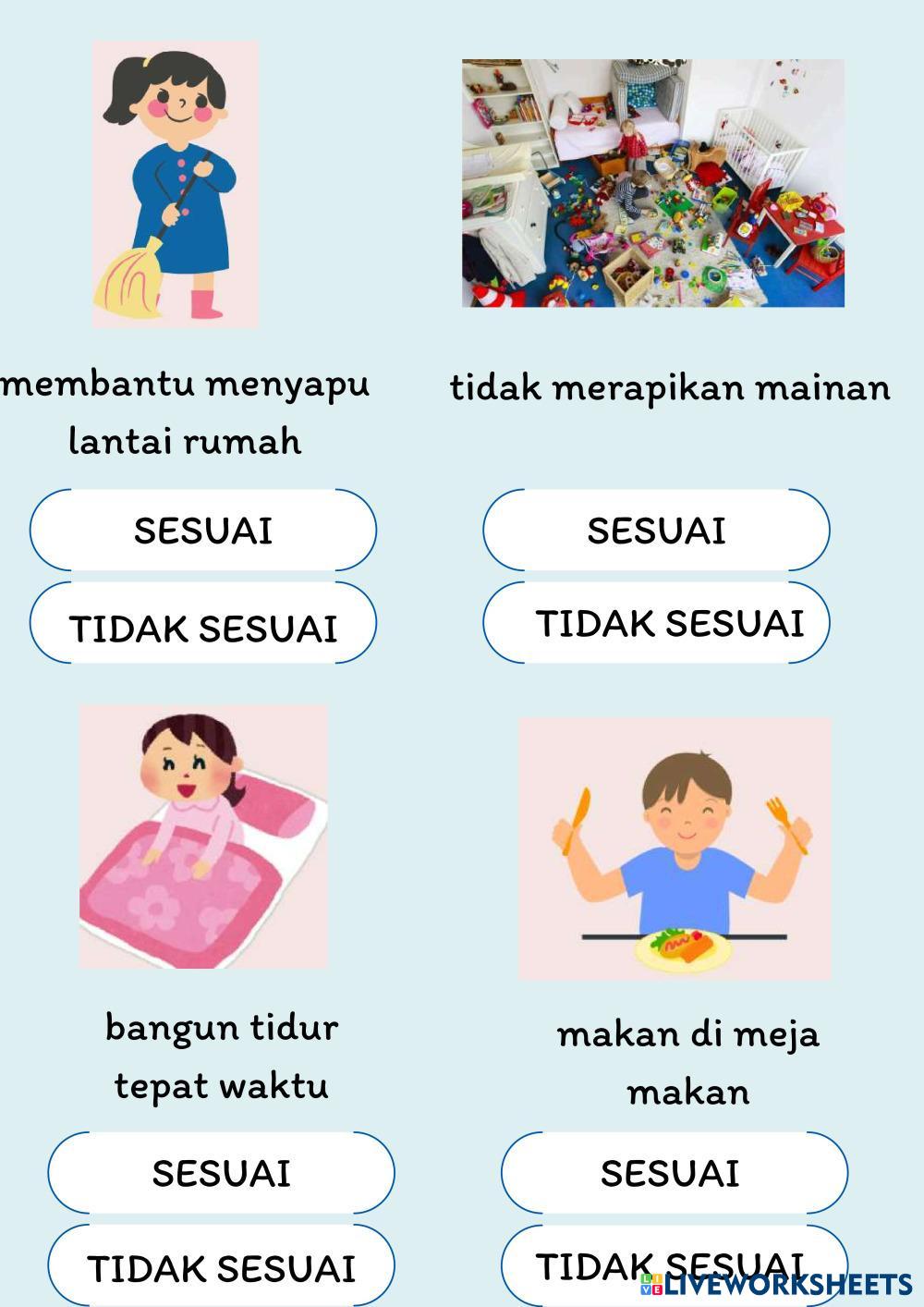 membantu menyapu lantai rumah

SESUAI

TIDAK SESUAI

tidak merapikan mainan

SESUAI

TIDAK SESUAI

bangun tidur tepat waktu

SESUAI

TIDAK SESUAI

makan di meja makan

SESUAI

TIDAK SESUAI

LIVEWORKSHEETS